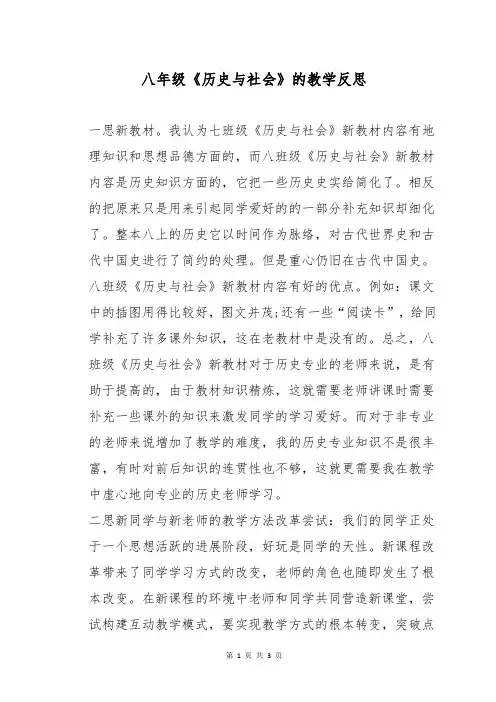 八年级《历史与社会》的教学反思

一思新教材。我认为七班级《历史与社会》新教材内容有地理知识和思想品德方面的，而八班级《历史与社会》新教材内容是历史知识方面的，它把一些历史史实给简化了。相反的把原来只是用来引起同学爱好的的一部分补充知识却细化了。整本八上的历史它以时间作为脉络，对古代世界史和古代中国史进行了简约的处理。但是重心仍旧在古代中国史。八班级《历史与社会》新教材内容有好的优点。例如：课文中的插图用得比较好，图文并茂;还有一些“阅读卡”，给同学补充了许多课外知识，这在老教材中是没有的。总之，八班级《历史与社会》新教材对于历史专业的老师来说，是有助于提高的，由于教材知识精炼，这就需要老师讲课时需要补充一些课外的知识来激发同学的学习爱好。而对于非专业的老师来说增加了教学的难度，我的历史专业知识不是很丰富，有时对前后知识的连贯性也不够，这就更需要我在教学中虚心地向专业的历史老师学习。

二思新同学与新老师的教学方法改革尝试：我们的同学正处于一个思想活跃的进展阶段，好玩是同学的天性。新课程改革带来了同学学习方式的改变，老师的角色也随即发生了根本改变。在新课程的环境中老师和同学共同营造新课堂，尝试构建互动教学模式，要实现教学方式的根本转变，突破点

第 1 页 共 3 页